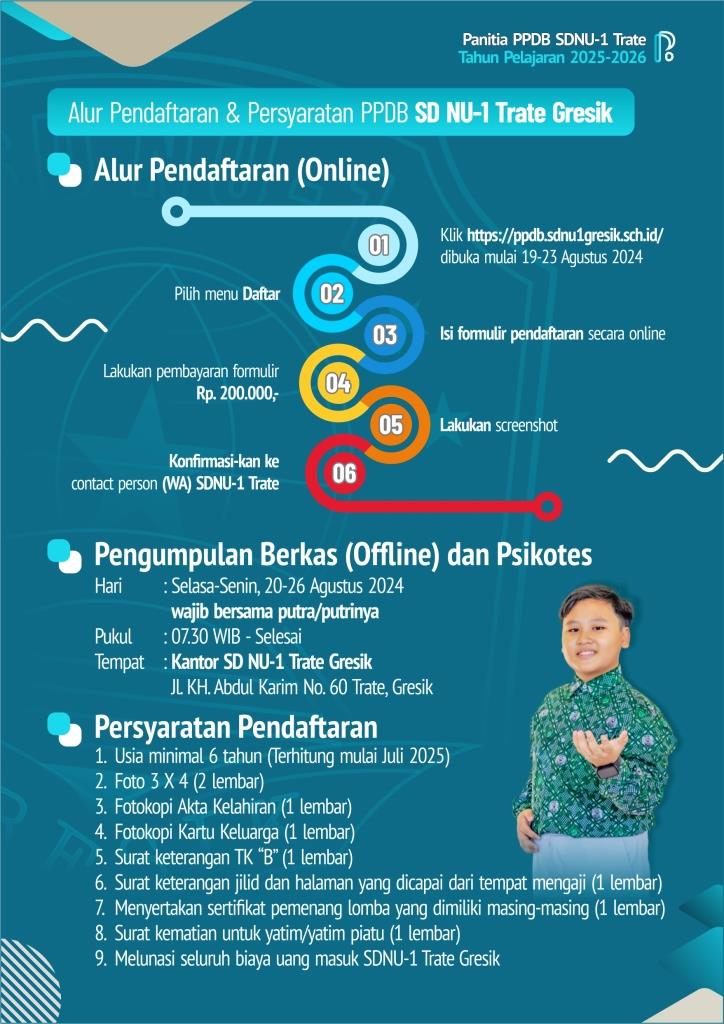 Panitia PPDB SDNU-1 Trate
Tahun Pelajaran 2025-2026

Alur Pendaftaran & Persyaratan PPDB SD NU-1 Trate Gresik

Alur Pendaftaran (Online)

01 Klik https://ppdb.sdnu1gresik.sch.id/ dibuka mulai 19-23 Agustus 2024

02 Pilih menu Daftar

03 Isi formulir pendaftaran secara online

04 Lakukan pembayaran formulir Rp. 200.000,-

05 Lakukan screenshot

06 Konfirmasi-kan ke contact person (WA) SDNU-1 Trate

Pengumpulan Berkas (Offline) dan Psikotes

Hari : Selasa-Senin, 20-26 Agustus 2024
wajib bersama putra/putrinya
Pukul : 07.30 WIB - Selesai
Tempat : Kantor SD NU-1 Trate Gresik
JL KH. Abdul Karim No. 60 Trate, Gresik

Persyaratan Pendaftaran

1. Usia minimal 6 tahun (Terhitung mulai Juli 2025)
2. Foto 3 X 4 (2 lembar)
3. Fotokopi Akta Kelahiran (1 lembar)
4. Fotokopi Kartu Keluarga (1 lembar)
5. Surat keterangan TK "B" (1 lembar)
6. Surat keterangan jilid dan halaman yang dicapai dari tempat mengaji (1 lembar)
7. Menyertakan sertifikat pemenang lomba yang dimiliki masing-masing (1 lembar)
8. Surat kematian untuk yatim/yatim piatu (1 lembar)
9. Melunasi seluruh biaya uang masuk SDNU-1 Trate Gresik